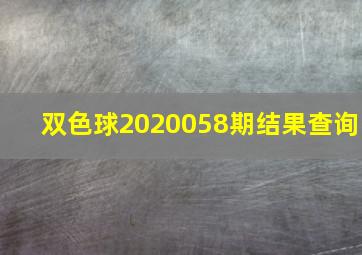 双色球2020058期结果查询